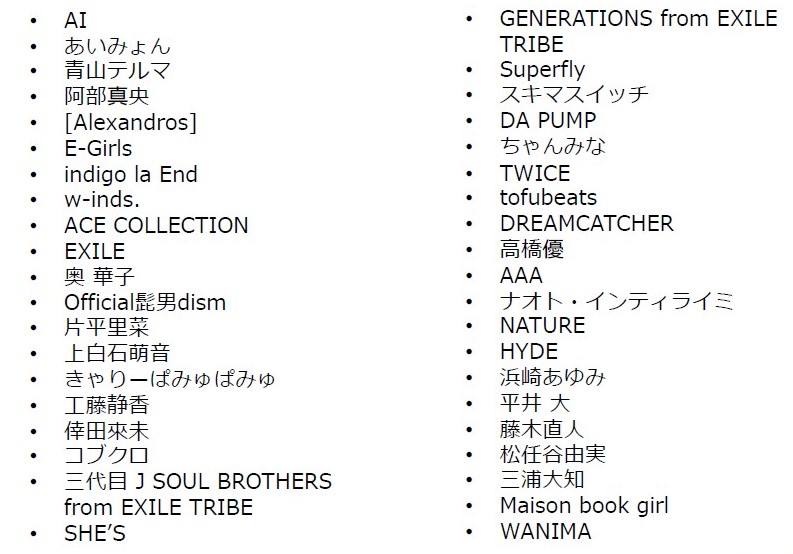 • AI
• あいみょん
• 青山テルマ
• 阿部真央
• [Alexandros]
• E-Girls
• indigo la End
• w-inds.
• ACE COLLECTION
• EXILE
• 奥 華子
• Official髭男dism
• 片平里菜
• 上白石萌音
• きゃりーぱみゅぱみゅ
• 工藤静香
• 倖田來未
• コブクロ
• 三代目 J SOUL BROTHERS from EXILE TRIBE
• SHE'S

• GENERATIONS from EXILE TRIBE
• Superfly
• スキマスイッチ
• DA PUMP
• ちゃんみな
• TWICE
• tofubeats
• DREAMCATCHER
• 高橋優
• AAA
• ナオト・インティライミ
• NATURE
• HYDE
• 浜崎あゆみ
• 平井 大
• 藤木直人
• 松任谷由実
• 三浦大知
• Maison book girl
• WANIMA